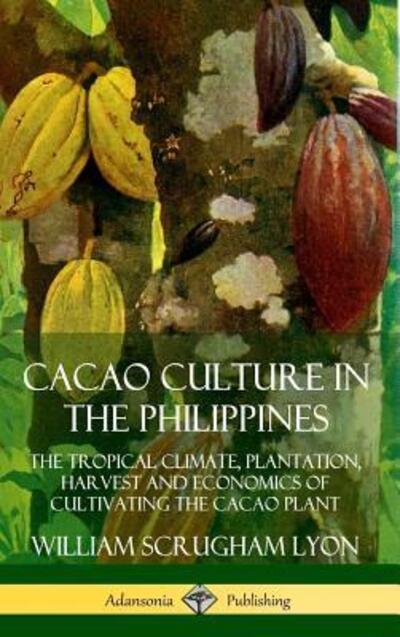 CACAO CULTURE IN THE PHILIPPINES

THE TROPICAL CLIMATE, PLANTATION, HARVEST AND ECONOMICS OF CULTIVATING THE CACAO PLANT

WILLIAM SCRUGHAM LYON

Adansonia Publishing